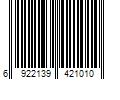 6 922139 421010